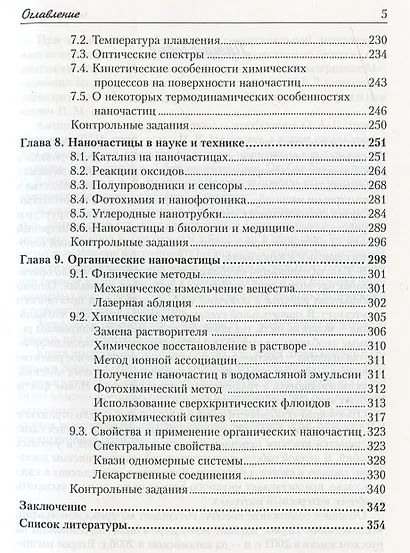 Оглавление 5

7.2. Температура плавления 230
7.3. Оптические спектры 234
7.4. Кинетические особенности химических процессов на поверхности наночастиц 243
7.5. О некоторых термодинамических особенностях наночастиц 246
Контрольные задания 250

Глава 8. Наночастицы в науке и технике 251
8.1. Катализ на наночастицах 251
8.2. Реакции оксидов 264
8.3. Полупроводники и сенсоры 268
8.4. Фотохимия и нанофотоника 281
8.5. Углеродные нанотрубки 284
8.6. Наночастицы в биологии и медицине 289
Контрольные задания 296

Глава 9. Органические наночастицы 298
9.1. Физические методы 301
Механическое измельчение вещества 301
Лазерная абляция 302
9.2. Химические методы 305
Замена растворителя 306
Химическое восстановление в растворе 310
Метод ионной ассоциации 311
Получение наночастиц в водомасляной эмульсии 311
Фотохимический метод 312
Использование сверхкритических флюидов 313
Криохимический синтез 317
9.3. Свойства и применение органических наночастиц 323
Спектральные свойства 323
Квази одномерные системы 328
Лекарственные соединения 330
Контрольные задания 340

Заключение 342
Список литературы 354